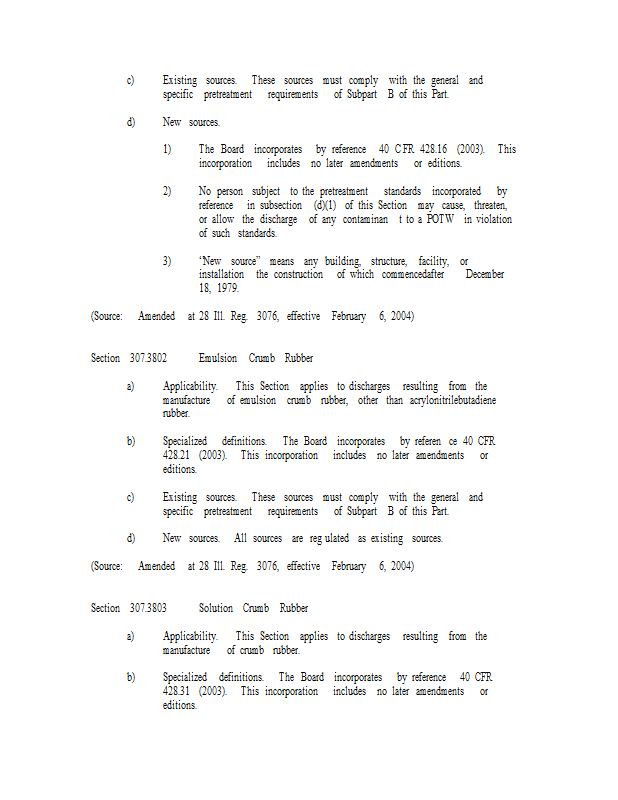 c) Existing sources. These sources must comply with the general and specific pretreatment requirements of Subpart B of this Part.

d) New sources.

1) The Board incorporates by reference 40 CFR 428.16 (2003). This incorporation includes no later amendments or editions.

2) No person subject to the pretreatment standards incorporated by reference in subsection (d)(1) of this Section may cause, threaten, or allow the discharge of any contaminan t to a POTW in violation of such standards.

3) "New source" means any building, structure, facility, or installation the construction of which commencedafter December 18, 1979.

(Source: Amended at 28 Ill. Reg. 3076, effective February 6, 2004)

Section 307.3802 Emulsion Crumb Rubber

a) Applicability. This Section applies to discharges resulting from the manufacture of emulsion crumb rubber, other than acrylonitrilebutadiene rubber.

b) Specialized definitions. The Board incorporates by referen ce 40 CFR 428.21 (2003). This incorporation includes no later amendments or editions.

c) Existing sources. These sources must comply with the general and specific pretreatment requirements of Subpart B of this Part.

d) New sources. All sources are reg ulated as existing sources.

(Source: Amended at 28 Ill. Reg. 3076, effective February 6, 2004)

Section 307.3803 Solution Crumb Rubber

a) Applicability. This Section applies to discharges resulting from the manufacture of crumb rubber.

b) Specialized definitions. The Board incorporates by reference 40 CFR 428.31 (2003). This incorporation includes no later amendments or editions.